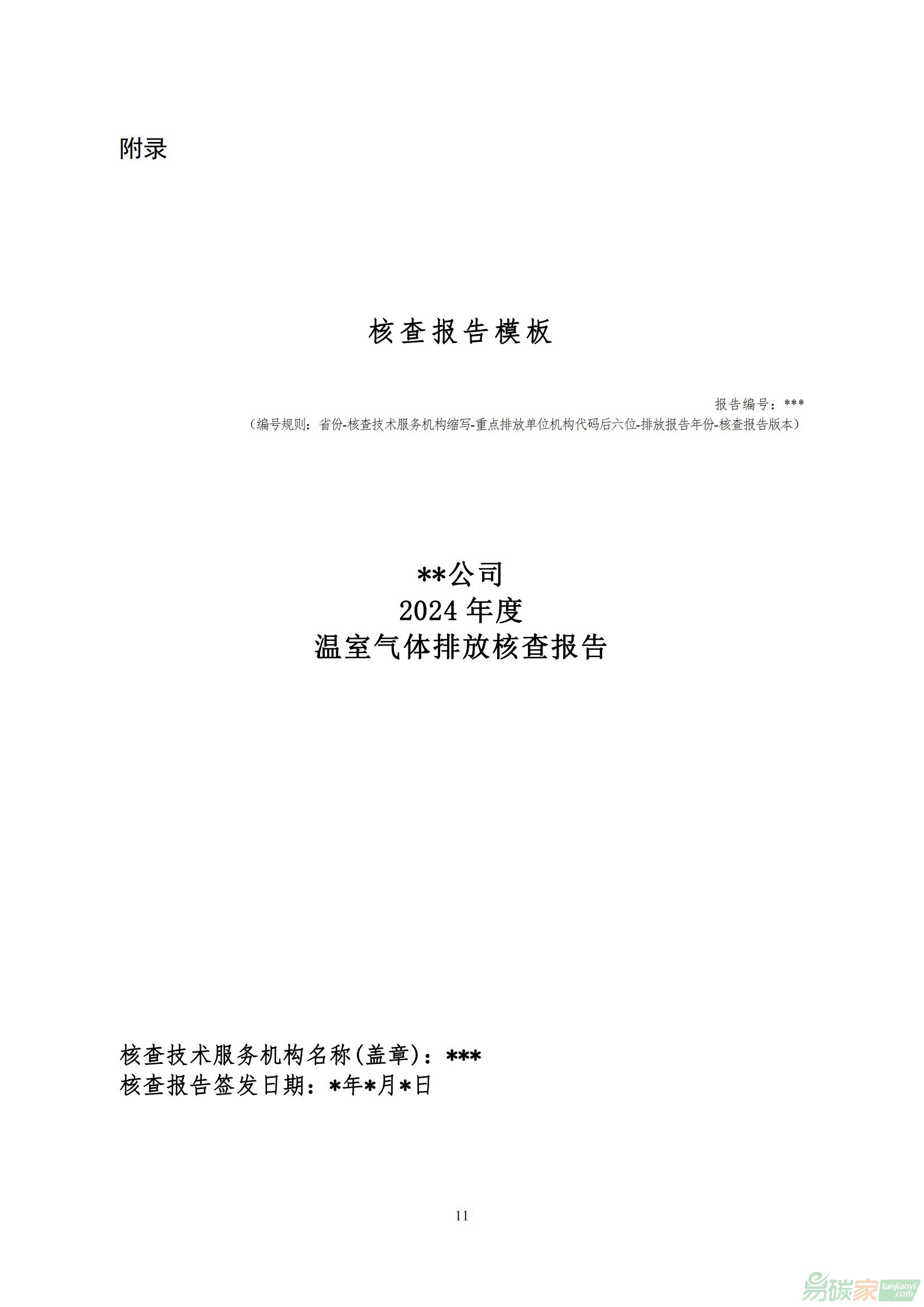 附录

核查报告模板

报告编号：***
（编号规则：省份-核查技术服务机构缩写-重点排放单位机构代码后六位-排放报告年份-核查报告版本）

**公司
2024 年度
温室气体排放核查报告

核查技术服务机构名称(盖章)：***
核查报告签发日期：*年*月*日

11

易碳家 tanjiaoyi.com